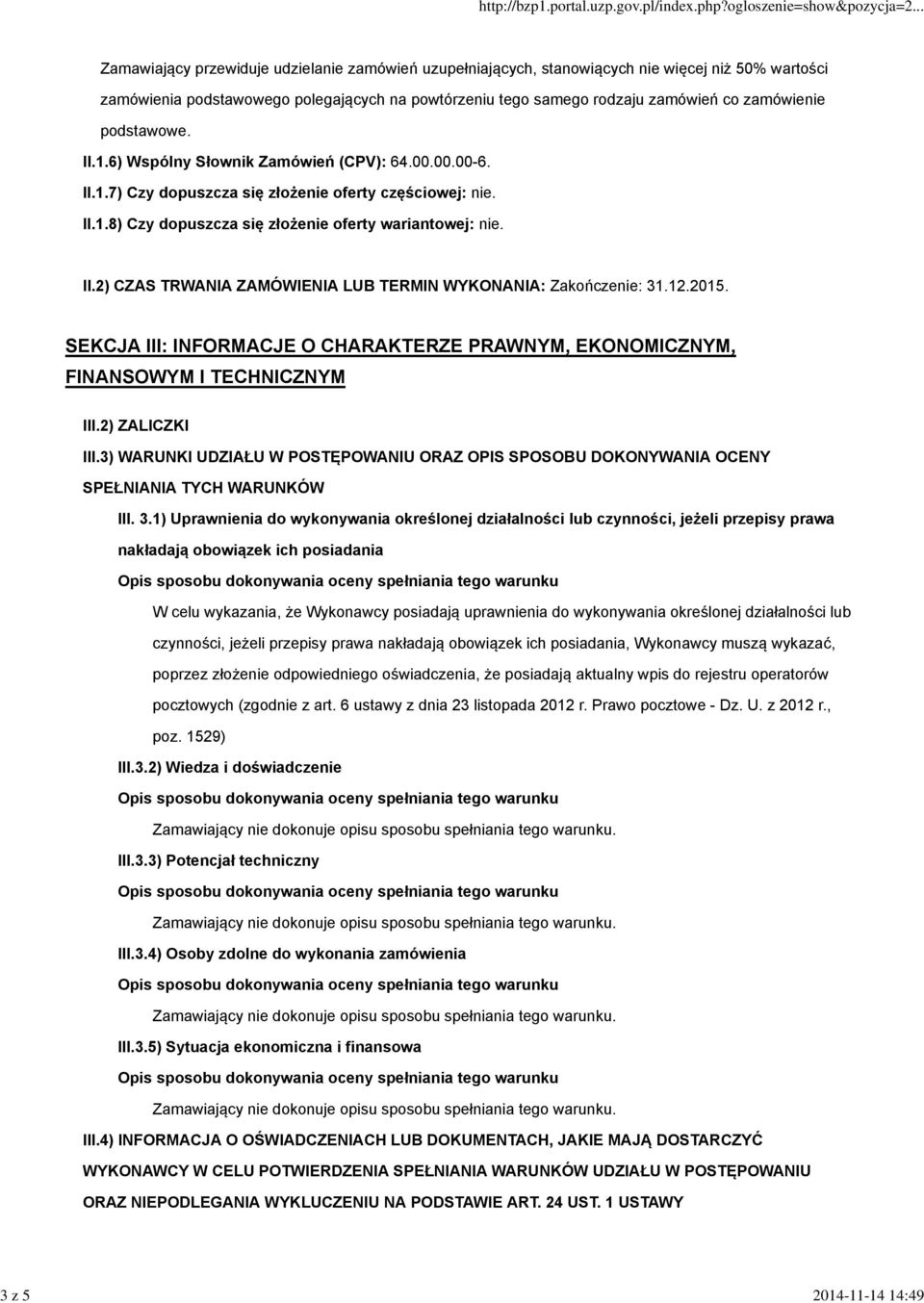 http://bzp1.portal.uzp.gov.pl/index.php?ogloszenie=show&pozycja=2...

Zamawiający przewiduje udzielanie zamówień uzupełniających, stanowiących nie więcej niż 50% wartości zamówienia podstawowego polegających na powtórzeniu tego samego rodzaju zamówień co zamówienie podstawowe.

II.1.6) Wspólny Słownik Zamówień (CPV): 64.00.00.00-6.

II.1.7) Czy dopuszcza się złożenie oferty częściowej: nie.

II.1.8) Czy dopuszcza się złożenie oferty wariantowej: nie.

II.2) CZAS TRWANIA ZAMÓWIENIA LUB TERMIN WYKONANIA: Zakończenie: 31.12.2015.

SEKCJA III: INFORMACJE O CHARAKTERZE PRAWNYM, EKONOMICZNYM, FINANSOWYM I TECHNICZNYM

III.2) ZALICZKI

III.3) WARUNKI UDZIAŁU W POSTĘPOWANIU ORAZ OPIS SPOSOBU DOKONYWANIA OCENY SPEŁNIANIA TYCH WARUNKÓW

III. 3.1) Uprawnienia do wykonywania określonej działalności lub czynności, jeżeli przepisy prawa nakładają obowiązek ich posiadania

Opis sposobu dokonywania oceny spełniania tego warunku

W celu wykazania, że Wykonawcy posiadają uprawnienia do wykonywania określonej działalności lub czynności, jeżeli przepisy prawa nakładają obowiązek ich posiadania, Wykonawcy muszą wykazać, poprzez złożenie odpowiedniego oświadczenia, że posiadają aktualny wpis do rejestru operatorów pocztowych (zgodnie z art. 6 ustawy z dnia 23 listopada 2012 r. Prawo pocztowe - Dz. U. z 2012 r., poz. 1529)

III.3.2) Wiedza i doświadczenie

Opis sposobu dokonywania oceny spełniania tego warunku

Zamawiający nie dokonuje opisu sposobu spełniania tego warunku.

III.3.3) Potencjał techniczny

Opis sposobu dokonywania oceny spełniania tego warunku

Zamawiający nie dokonuje opisu sposobu spełniania tego warunku.

III.3.4) Osoby zdolne do wykonania zamówienia

Opis sposobu dokonywania oceny spełniania tego warunku

Zamawiający nie dokonuje opisu sposobu spełniania tego warunku.

III.3.5) Sytuacja ekonomiczna i finansowa

Opis sposobu dokonywania oceny spełniania tego warunku

Zamawiający nie dokonuje opisu sposobu spełniania tego warunku.

III.4) INFORMACJA O OŚWIADCZENIACH LUB DOKUMENTACH, JAKIE MAJĄ DOSTARCZYĆ WYKONAWCY W CELU POTWIERDZENIA SPEŁNIANIA WARUNKÓW UDZIAŁU W POSTĘPOWANIU ORAZ NIEPODLEGANIA WYKLUCZENIU NA PODSTAWIE ART. 24 UST. 1 USTAWY

3 z 5

2014-11-14 14:49